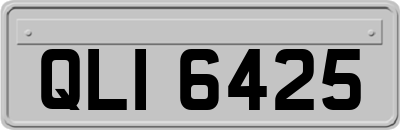 QLI 6425